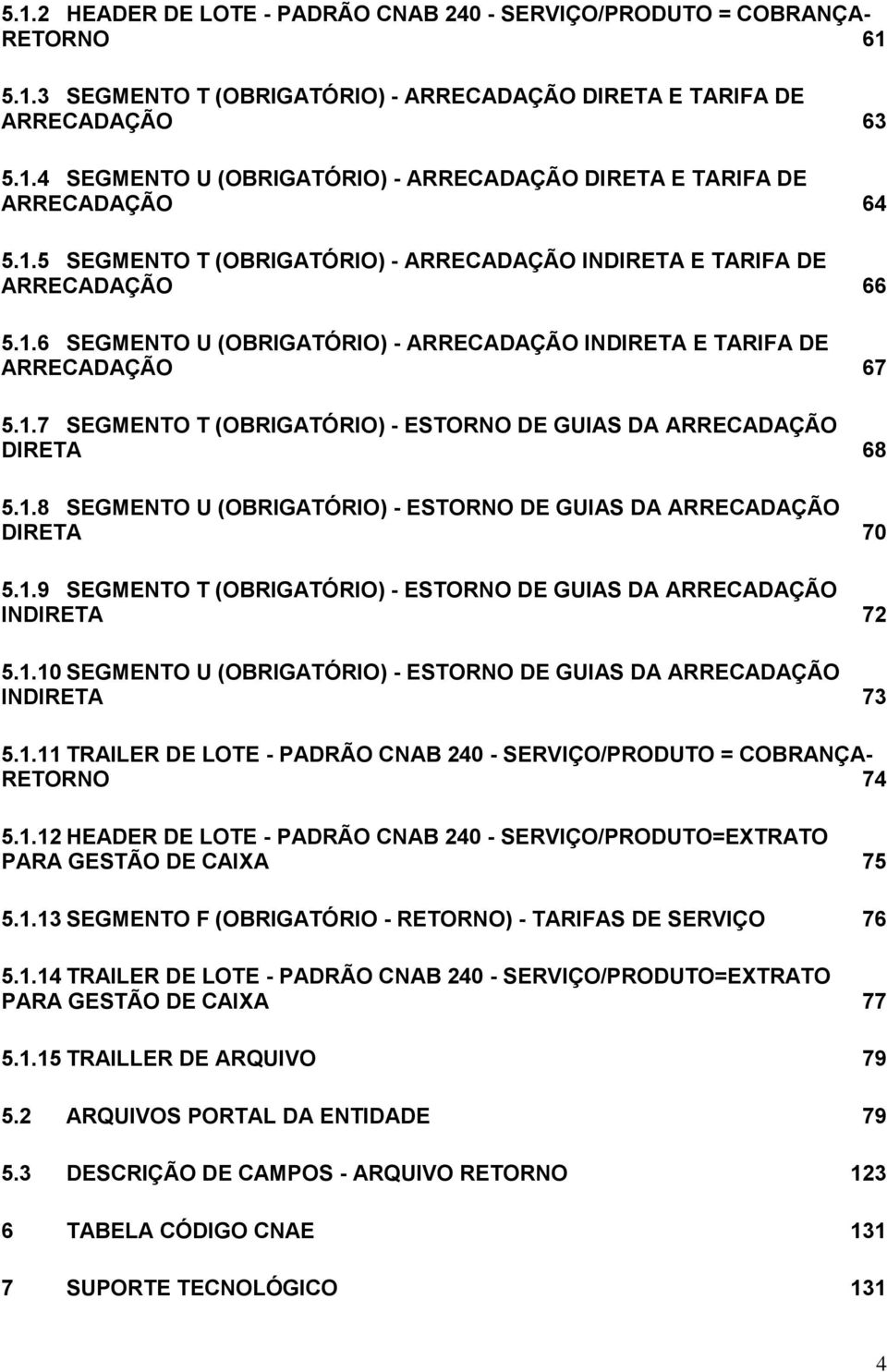 5.1.2 HEADER DE LOTE - PADRÃO CNAB 240 - SERVIÇO/PRODUTO = COBRANÇA-RETORNO 61

5.1.3 SEGMENTO T (OBRIGATÓRIO) - ARRECADAÇÃO DIRETA E TARIFA DE ARRECADAÇÃO 63

5.1.4 SEGMENTO U (OBRIGATÓRIO) - ARRECADAÇÃO DIRETA E TARIFA DE ARRECADAÇÃO 64

5.1.5 SEGMENTO T (OBRIGATÓRIO) - ARRECADAÇÃO INDIRETA E TARIFA DE ARRECADAÇÃO 66

5.1.6 SEGMENTO U (OBRIGATÓRIO) - ARRECADAÇÃO INDIRETA E TARIFA DE ARRECADAÇÃO 67

5.1.7 SEGMENTO T (OBRIGATÓRIO) - ESTORNO DE GUIAS DA ARRECADAÇÃO DIRETA 68

5.1.8 SEGMENTO U (OBRIGATÓRIO) - ESTORNO DE GUIAS DA ARRECADAÇÃO DIRETA 70

5.1.9 SEGMENTO T (OBRIGATÓRIO) - ESTORNO DE GUIAS DA ARRECADAÇÃO INDIRETA 72

5.1.10 SEGMENTO U (OBRIGATÓRIO) - ESTORNO DE GUIAS DA ARRECADAÇÃO INDIRETA 73

5.1.11 TRAILER DE LOTE - PADRÃO CNAB 240 - SERVIÇO/PRODUTO = COBRANÇA-RETORNO 74

5.1.12 HEADER DE LOTE - PADRÃO CNAB 240 - SERVIÇO/PRODUTO=EXTRATO PARA GESTÃO DE CAIXA 75

5.1.13 SEGMENTO F (OBRIGATÓRIO - RETORNO) - TARIFAS DE SERVIÇO 76

5.1.14 TRAILER DE LOTE - PADRÃO CNAB 240 - SERVIÇO/PRODUTO=EXTRATO PARA GESTÃO DE CAIXA 77

5.1.15 TRAILLER DE ARQUIVO 79

5.2 ARQUIVOS PORTAL DA ENTIDADE 79

5.3 DESCRIÇÃO DE CAMPOS - ARQUIVO RETORNO 123

6 TABELA CÓDIGO CNAE 131

7 SUPORTE TECNOLÓGICO 131

4